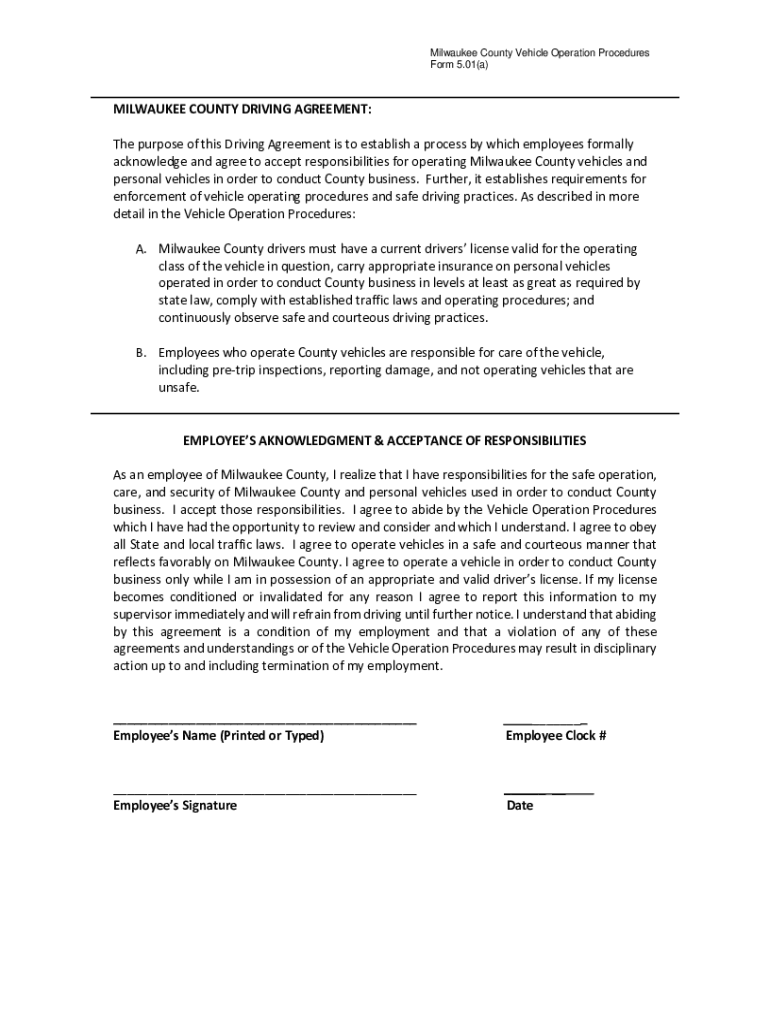 Milwaukee County Vehicle Operation Procedures
Form 5.01(a)

MILWAUKEE COUNTY DRIVING AGREEMENT:

The purpose of this Driving Agreement is to establish a process by which employees formally acknowledge and agree to accept responsibilities for operating Milwaukee County vehicles and personal vehicles in order to conduct County business. Further, it establishes requirements for enforcement of vehicle operating procedures and safe driving practices. As described in more detail in the Vehicle Operation Procedures:

A. Milwaukee County drivers must have a current drivers' license valid for the operating class of the vehicle in question, carry appropriate insurance on personal vehicles operated in order to conduct County business in levels at least as great as required by state law, comply with established traffic laws and operating procedures; and continuously observe safe and courteous driving practices.

B. Employees who operate County vehicles are responsible for care of the vehicle, including pre-trip inspections, reporting damage, and not operating vehicles that are unsafe.

EMPLOYEE'S AKNOWLEDGMENT & ACCEPTANCE OF RESPONSIBILITIES

As an employee of Milwaukee County, I realize that I have responsibilities for the safe operation, care, and security of Milwaukee County and personal vehicles used in order to conduct County business. I accept those responsibilities. I agree to abide by the Vehicle Operation Procedures which I have had the opportunity to review and consider and which I understand. I agree to obey all State and local traffic laws. I agree to operate vehicles in a safe and courteous manner that reflects favorably on Milwaukee County. I agree to operate a vehicle in order to conduct County business only while I am in possession of an appropriate and valid driver's license. If my license becomes conditioned or invalidated for any reason I agree to report this information to my supervisor immediately and will refrain from driving until further notice. I understand that abiding by this agreement is a condition of my employment and that a violation of any of these agreements and understandings or of the Vehicle Operation Procedures may result in disciplinary action up to and including termination of my employment.

Employee's Name (Printed or Typed)

Employee Clock #

Employee's Signature

Date